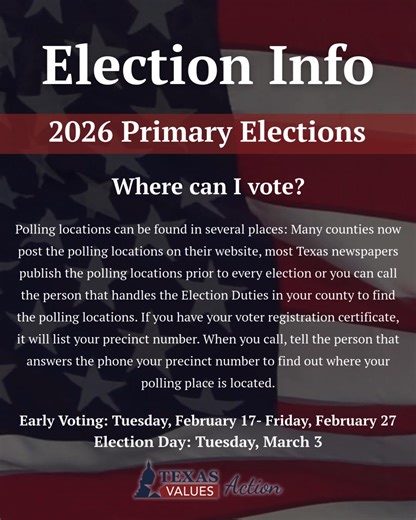 Election Info

2026 Primary Elections

Where can I vote?

Polling locations can be found in several places: Many counties now post the polling locations on their website, most Texas newspapers publish the polling locations prior to every election or you can call the person that handles the Election Duties in your county to find the polling locations. If you have your voter registration certificate, it will list your precinct number. When you call, tell the person that answers the phone your precinct number to find out where your polling place is located.

Early Voting: Tuesday, February 17- Friday, February 27
Election Day: Tuesday, March 3

TEXAS VALUES Action